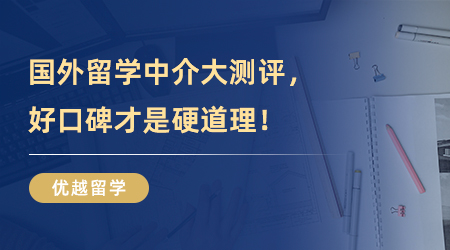 国外留学中介大测评，
好口碑才是硬道理！

优越留学